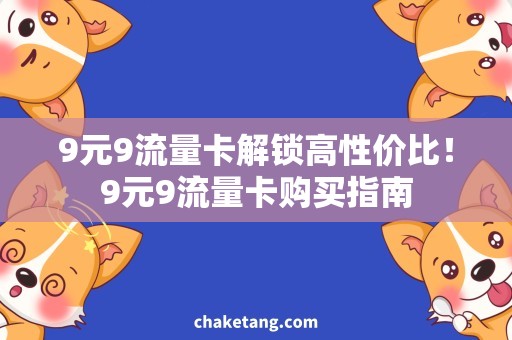 9元9流量卡解锁高性价比！
9元9流量卡购买指南

chaketang.com